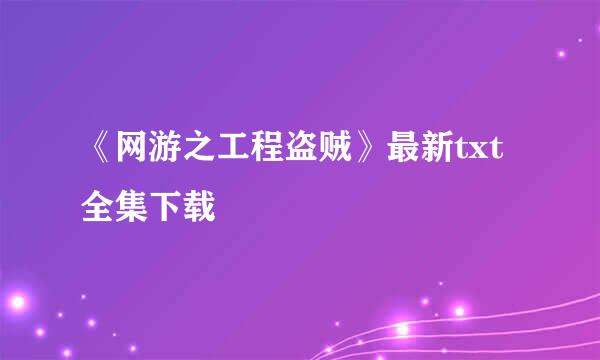 《网游之工程盗贼》最新txt全集下载